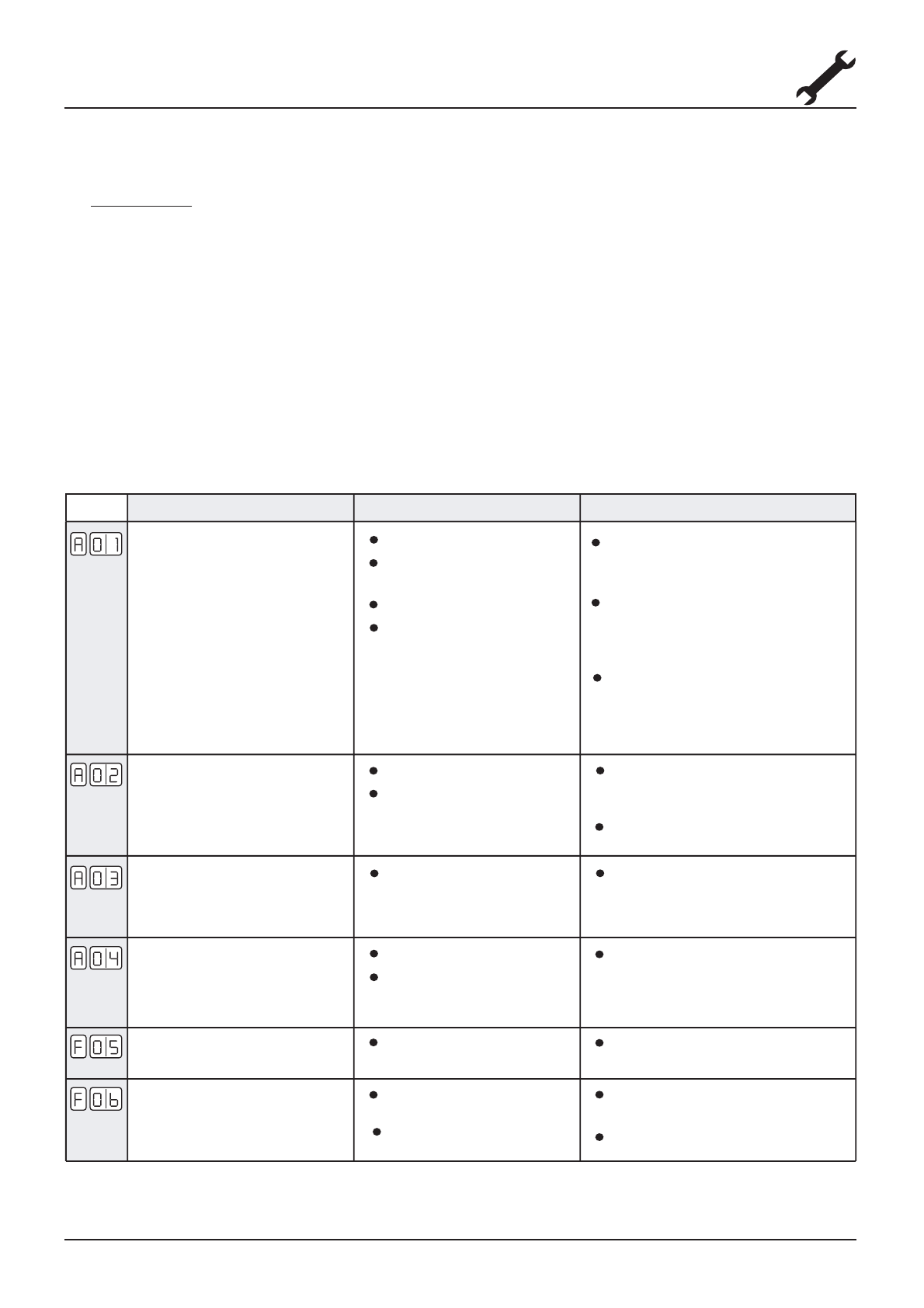 | | | | |
|---|---|---|---|
| A01 | | | |
| A02 | | | |
| A03 | | | |
| A04 | | | |
| F05 | | | |
| F06 | | | |